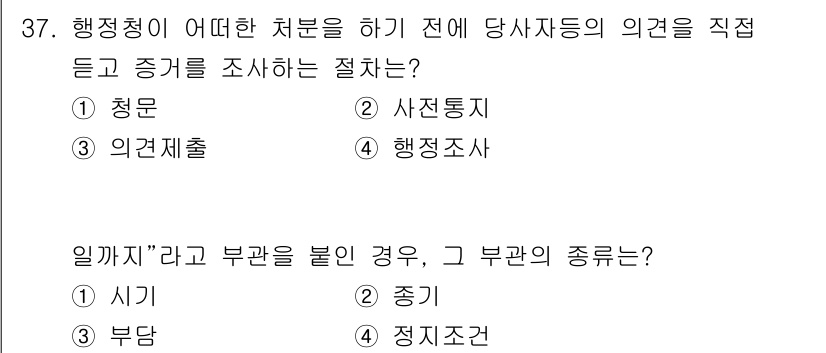 37. 행정청이 어떠한 처분을 하기 전에 당사자등의 의견을 직접 듣고 증거를 조사하는 절차는?
① 청문
② 사전통지
③ 의견제출
④ 행정조사

일까지"라고 부관을 붙인 경우, 그 부관의 종류는?
① 시기
② 종기
③ 부담
④ 정지조건